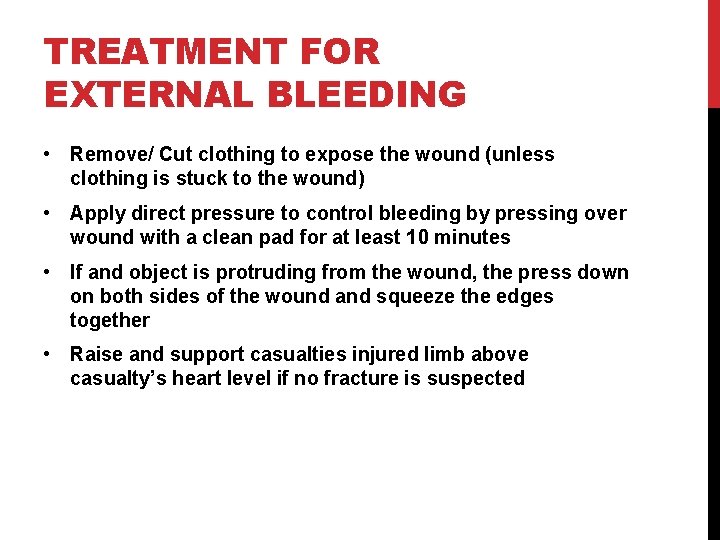 TREATMENT FOR EXTERNAL BLEEDING

• Remove/ Cut clothing to expose the wound (unless clothing is stuck to the wound)

• Apply direct pressure to control bleeding by pressing over wound with a clean pad for at least 10 minutes

• If and object is protruding from the wound, the press down on both sides of the wound and squeeze the edges together

• Raise and support casualties injured limb above casualty's heart level if no fracture is suspected